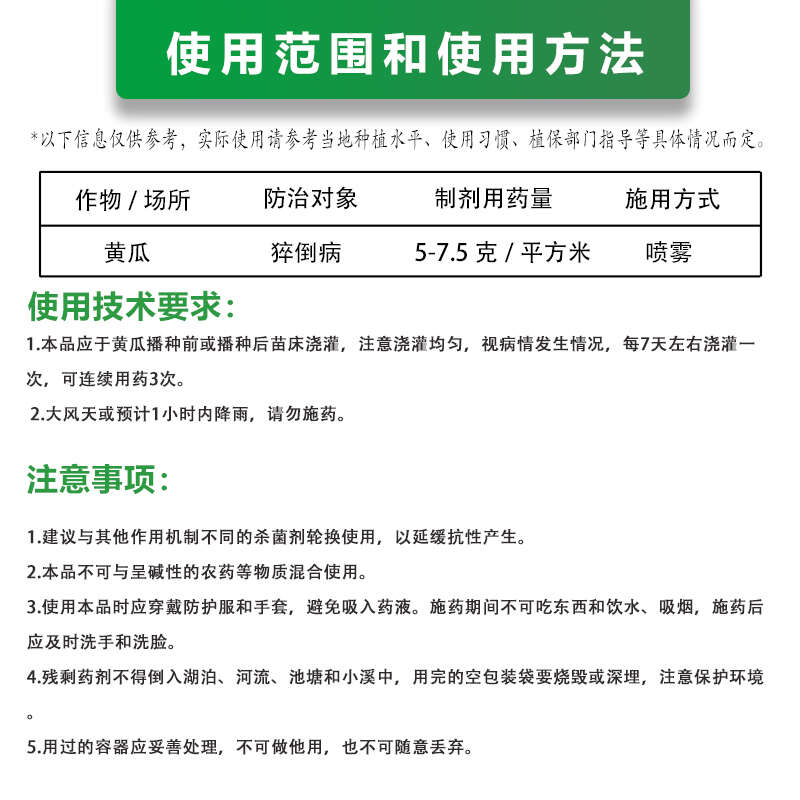 使用范围和使用方法

*以下信息仅供参考，实际使用请参考当地种植水平、使用习惯、植保部门指导等具体情况而定。

| 作物 / 场所 | 防治对象 | 制剂用药量 | 施用方式 |
|---|---|---|---|
| 黄瓜 | 猝倒病 | 5-7.5 克 / 平方米 | 喷雾 |

使用技术要求：

1.本品应于黄瓜播种前或播种后苗床浇灌，注意浇灌均匀，视病情发生情况，每7天左右浇灌一次，可连续用药3次。

2.大风天或预计1小时内降雨，请勿施药。

注意事项：

1.建议与其他作用机制不同的杀菌剂轮换使用，以延缓抗性产生。

2.本品不可与呈碱性的农药等物质混合使用。

3.使用本品时应穿戴防护服和手套，避免吸入药液。施药期间不可吃东西和饮水、吸烟，施药后应及时洗手和洗脸。

4.残剩药剂不得倒入湖泊、河流、池塘和小溪中，用完的空包装袋要烧毁或深埋，注意保护环境。

5.用过的容器应妥善处理，不可做他用，也不可随意丢弃。